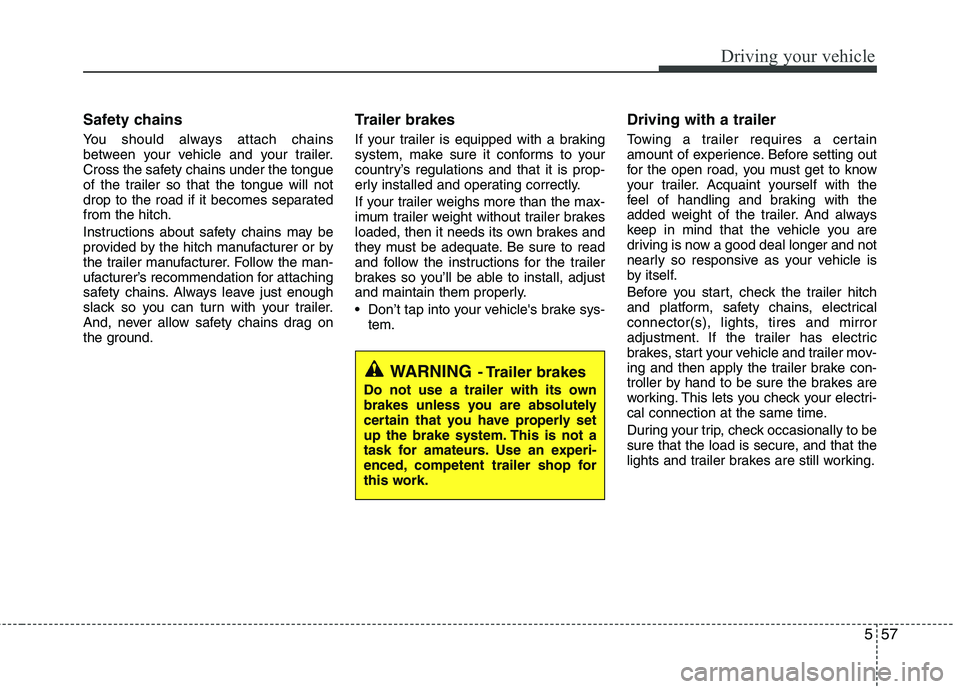 Driving your vehicle

Safety chains

You should always attach chains between your vehicle and your trailer. Cross the safety chains under the tongue of the trailer so that the tongue will not drop to the road if it becomes separated from the hitch.

Instructions about safety chains may be provided by the hitch manufacturer or by the trailer manufacturer. Follow the manufacturer's recommendation for attaching safety chains. Always leave just enough slack so you can turn with your trailer. And, never allow safety chains drag on the ground.

Trailer brakes

If your trailer is equipped with a braking system, make sure it conforms to your country's regulations and that it is properly installed and operating correctly.

If your trailer weighs more than the maximum trailer weight without trailer brakes loaded, then it needs its own brakes and they must be adequate. Be sure to read and follow the instructions for the trailer brakes so you'll be able to install, adjust and maintain them properly.

• Don't tap into your vehicle's brake system.

WARNING - Trailer brakes

Do not use a trailer with its own brakes unless you are absolutely certain that you have properly set up the brake system. This is not a task for amateurs. Use an experienced, competent trailer shop for this work.

Driving with a trailer

Towing a trailer requires a certain amount of experience. Before setting out for the open road, you must get to know your trailer. Acquaint yourself with the feel of handling and braking with the added weight of the trailer. And always keep in mind that the vehicle you are driving is now a good deal longer and not nearly so responsive as your vehicle is by itself.

Before you start, check the trailer hitch and platform, safety chains, electrical connector(s), lights, tires and mirror adjustment. If the trailer has electric brakes, start your vehicle and trailer moving and then apply the trailer brake controller by hand to be sure the brakes are working. This lets you check your electrical connection at the same time.

During your trip, check occasionally to be sure that the load is secure, and that the lights and trailer brakes are still working.

5 57

carmanualsonline.info